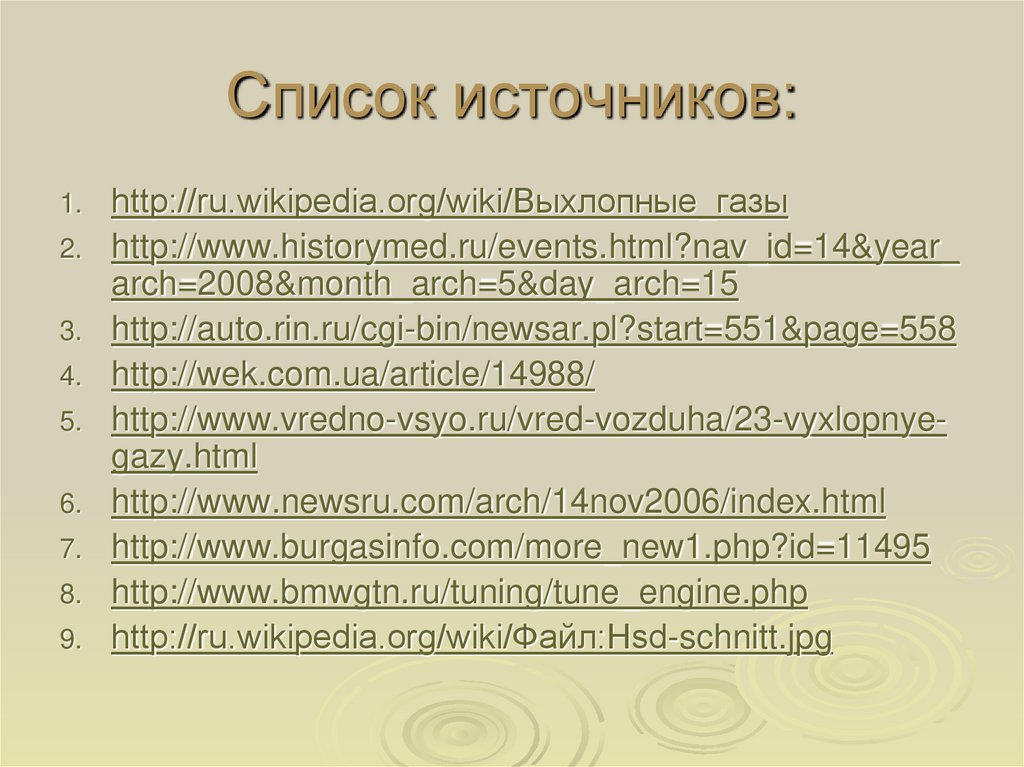 Список источников:

1. http://ru.wikipedia.org/wiki/Выхлопные_газы
2. http://www.historymed.ru/events.html?nav_id=14&year_arch=2008&month_arch=5&day_arch=15
3. http://auto.rin.ru/cgi-bin/newsar.pl?start=551&page=558
4. http://wek.com.ua/article/14988/
5. http://www.vredno-vsyo.ru/vred-vozduha/23-vyxlopnye-gazy.html
6. http://www.newsru.com/arch/14nov2006/index.html
7. http://www.burgasinfo.com/more_new1.php?id=11495
8. http://www.bmwgtn.ru/tuning/tune_engine.php
9. http://ru.wikipedia.org/wiki/Файл:Hsd-schnitt.jpg